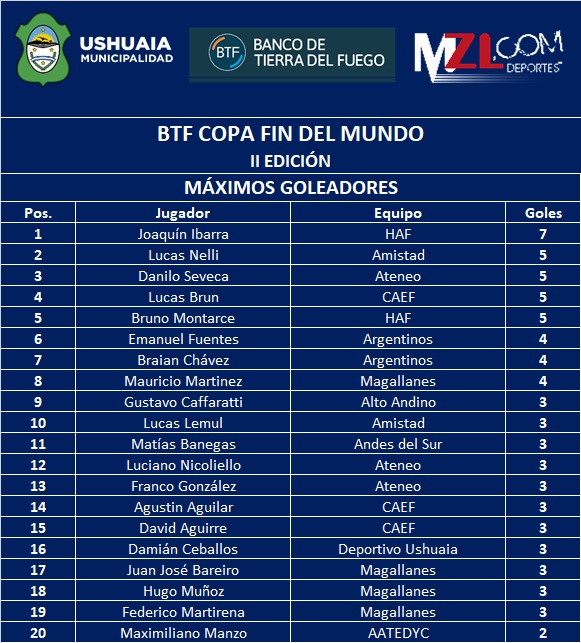 USHUAIA
MUNICIPALIDAD

BTF BANCO DE TIERRA DEL FUEGO

MZL.COM DEPORTES

BTF COPA FIN DEL MUNDO
II EDICIÓN
MÁXIMOS GOLEADORES

| Pos. | Jugador | Equipo | Goles |
|---|---|---|---|
| 1 | Joaquín Ibarra | HAF | 7 |
| 2 | Lucas Nelli | Amistad | 5 |
| 3 | Danilo Seveca | Ateneo | 5 |
| 4 | Lucas Brun | CAEF | 5 |
| 5 | Bruno Montarce | HAF | 5 |
| 6 | Emanuel Fuentes | Argentinos | 4 |
| 7 | Braian Chávez | Argentinos | 4 |
| 8 | Mauricio Martinez | Magallanes | 4 |
| 9 | Gustavo Caffaratti | Alto Andino | 3 |
| 10 | Lucas Lemul | Amistad | 3 |
| 11 | Matías Banegas | Andes del Sur | 3 |
| 12 | Luciano Nicoliello | Ateneo | 3 |
| 13 | Franco González | Ateneo | 3 |
| 14 | Agustin Aguilar | CAEF | 3 |
| 15 | David Aguirre | CAEF | 3 |
| 16 | Damián Ceballos | Deportivo Ushuaia | 3 |
| 17 | Juan José Bareiro | Magallanes | 3 |
| 18 | Hugo Muñoz | Magallanes | 3 |
| 19 | Federico Martirena | Magallanes | 3 |
| 20 | Maximiliano Manzo | AATEDYC | 2 |